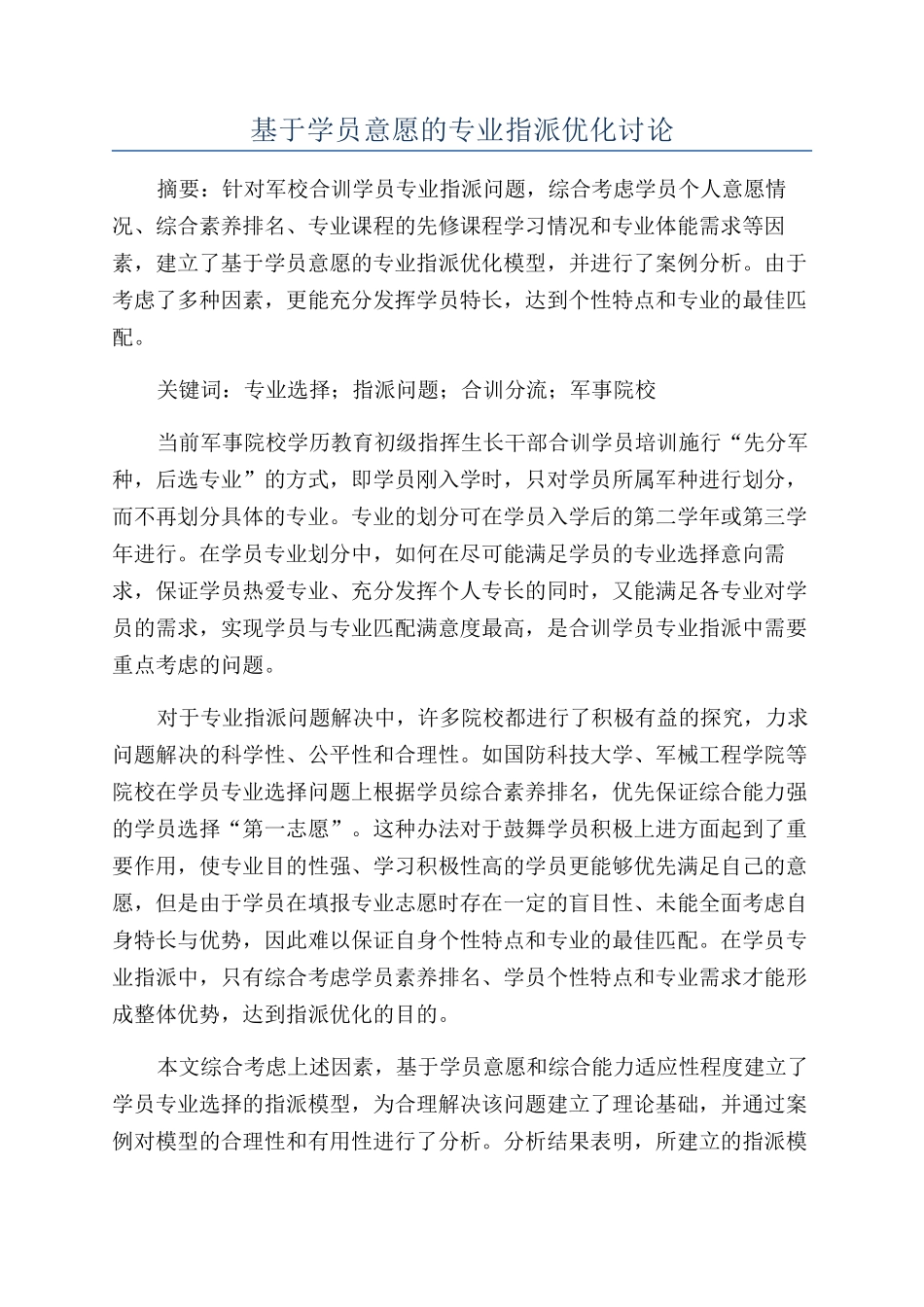 基于学员意愿的专业指派优化讨论

摘要：针对军校合训学员专业指派问题，综合考虑学员个人意愿情况、综合素养排名、专业课程的先修课程学习情况和专业体能需求等因素，建立了基于学员意愿的专业指派优化模型，并进行了案例分析。由于考虑了多种因素，更能充分发挥学员特长，达到个性特点和专业的最佳匹配。

关键词：专业选择；指派问题；合训分流；军事院校

当前军事院校学历教育初级指挥生长干部合训学员培训施行“先分军种，后选专业”的方式，即学员刚入学时，只对学员所属军种进行划分，而不再划分具体的专业。专业的划分可在学员入学后的第二学年或第三学年进行。在学员专业划分中，如何在尽可能满足学员的专业选择意向需求，保证学员热爱专业、充分发挥个人专长的同时，又能满足各专业对学员的需求，实现学员与专业匹配满意度最高，是合训学员专业指派中需要重点考虑的问题。

对于专业指派问题解决中，许多院校都进行了积极有益的探究，力求问题解决的科学性、公平性和合理性。如国防科技大学、军械工程学院等院校在学员专业选择问题上根据学员综合素养排名，优先保证综合能力强的学员选择“第一志愿”。这种办法对于鼓舞学员积极上进方面起到了重要作用，使专业目的性强、学习积极性高的学员更能够优先满足自己的意愿，但是由于学员在填报专业志愿时存在一定的盲目性、未能全面考虑自身特长与优势，因此难以保证自身个性特点和专业的最佳匹配。在学员专业指派中，只有综合考虑学员素养排名、学员个性特点和专业需求才能形成整体优势，达到指派优化的目的。

本文综合考虑上述因素，基于学员意愿和综合能力适应性程度建立了学员专业选择的指派模型，为合理解决该问题建立了理论基础，并通过案例对模型的合理性和有用性进行了分析。分析结果表明，所建立的指派模